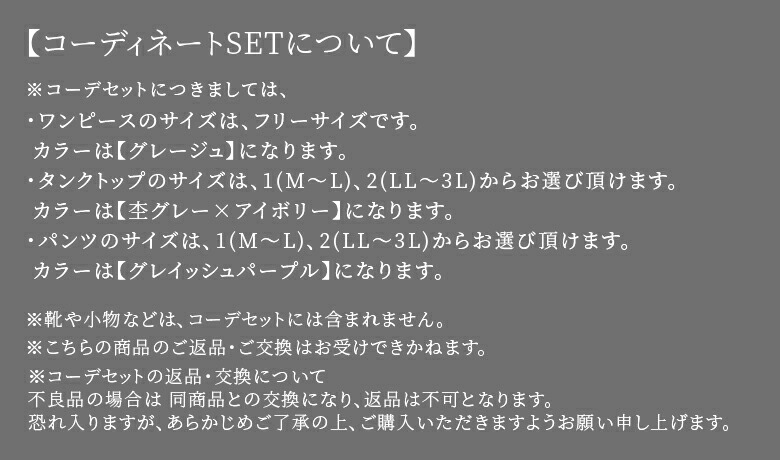 【コーディネートSETについて】

※コーデセットにつきましては、
・ワンピースのサイズは、フリーサイズです。
カラーは【グレージュ】になります。
・タンクトップのサイズは、1(M～L)、2(LL～3L)からお選び頂けます。
カラーは【杢グレー×アイボリー】になります。
・パンツのサイズは、1(M～L)、2(LL～3L)からお選び頂けます。
カラーは【グレイッシュパープル】になります。

※靴や小物などは、コーデセットには含まれません。
※こちらの商品のご返品・ご交換はお受けできかねます。
※コーデセットの返品・交換について
不良品の場合は 同商品との交換になり、返品は不可となります。
恐れ入りますが、あらかじめご了承の上、ご購入いただきますようお願い申し上げます。